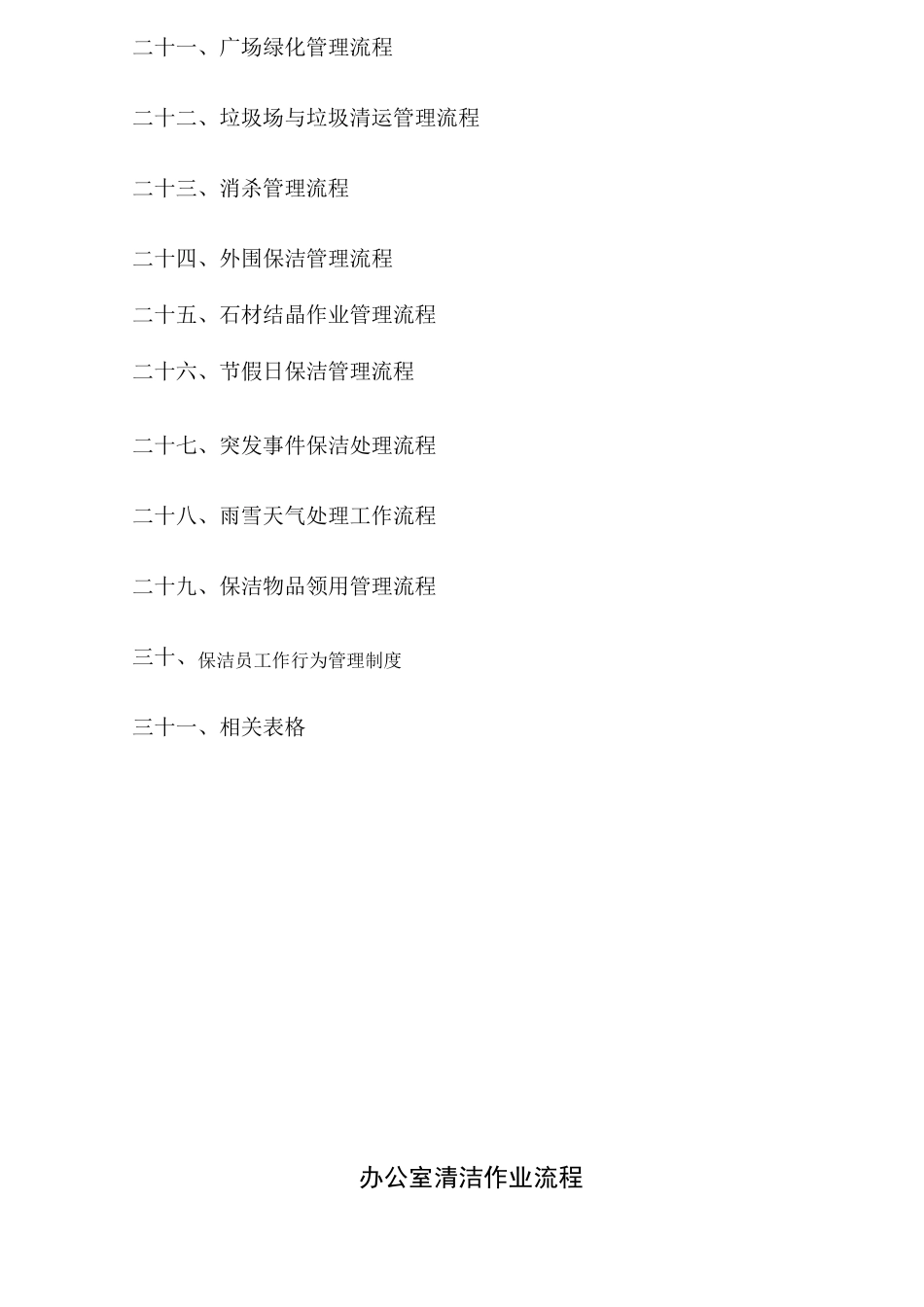 二十一、广场绿化管理流程

二十二、垃圾场与垃圾清运管理流程

二十三、消杀管理流程

二十四、外围保洁管理流程

二十五、石材结晶作业管理流程

二十六、节假日保洁管理流程

二十七、突发事件保洁处理流程

二十八、雨雪天气处理工作流程

二十九、保洁物品领用管理流程

三十、保洁员工作行为管理制度

三十一、相关表格

办公室清洁作业流程